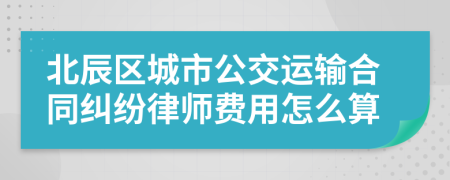 北辰区城市公交运输合同纠纷律师费用怎么算